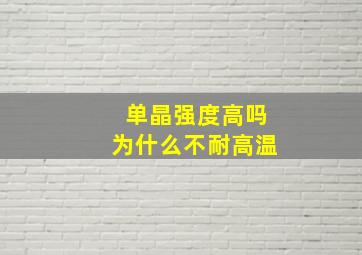 单晶强度高吗
为什么不耐高温